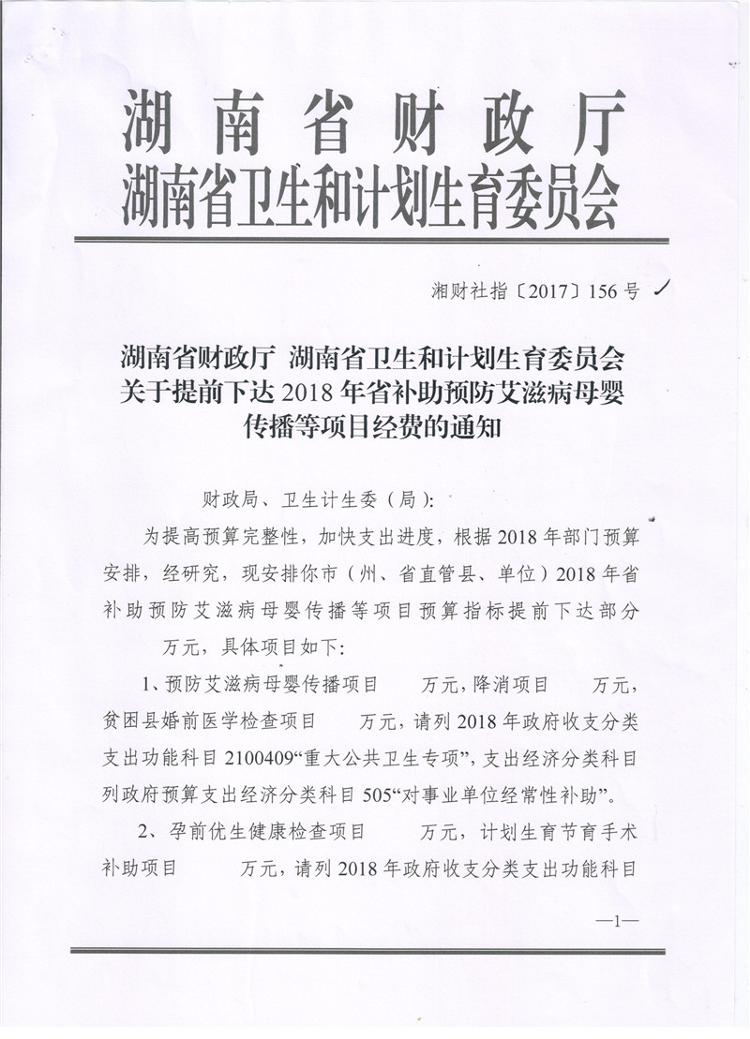 湖南省财政厅
湖南省卫生和计划生育委员会

湘财社指〔2017〕156号

湖南省财政厅 湖南省卫生和计划生育委员会关于提前下达2018年省补助预防艾滋病母婴传播等项目经费的通知

财政局、卫生计生委（局）：

为提高预算完整性，加快支出进度，根据2018年部门预算安排，经研究，现安排你市（州、省直管县、单位）2018年省补助预防艾滋病母婴传播等项目预算指标提前下达部分 万元，具体项目如下：

1、预防艾滋病母婴传播项目 万元，降消项目 万元，贫困县婚前医学检查项目 万元，请列2018年政府收支分类支出功能科目2100409“重大公共卫生专项”，支出经济分类科目列政府预算支出经济分类科目505“对事业单位经常性补助”。

2、孕前优生健康检查项目 万元，计划生育节育手术补助项目 万元，请列2018年政府收支分类支出功能科目

—1—